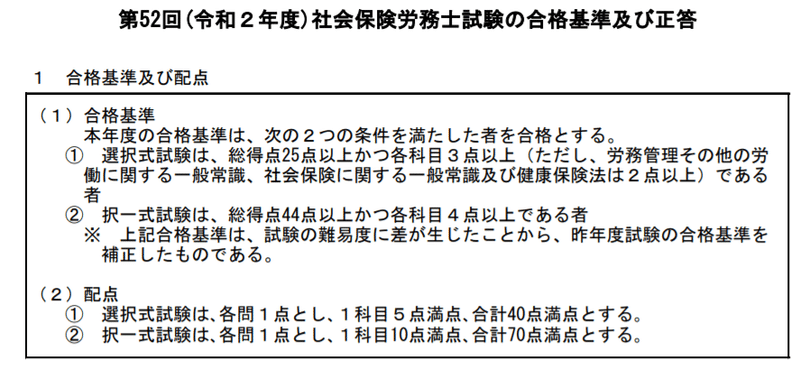 第52回（令和２年度）社会保険労務士試験の合格基準及び正答

１　合格基準及び配点

（１）合格基準
本年度の合格基準は、次の２つの条件を満たした者を合格とする。
①　選択式試験は、総得点25点以上かつ各科目３点以上（ただし、労務管理その他の労働に関する一般常識、社会保険に関する一般常識及び健康保険法は２点以上）である者
②　択一式試験は、総得点44点以上かつ各科目４点以上である者
※　上記合格基準は、試験の難易度に差が生じたことから、昨年度試験の合格基準を補正したものである。

（２）配点
①　選択式試験は、各問１点とし、１科目５点満点、合計40点満点とする。
②　択一式試験は、各問１点とし、１科目10点満点、合計70点満点とする。